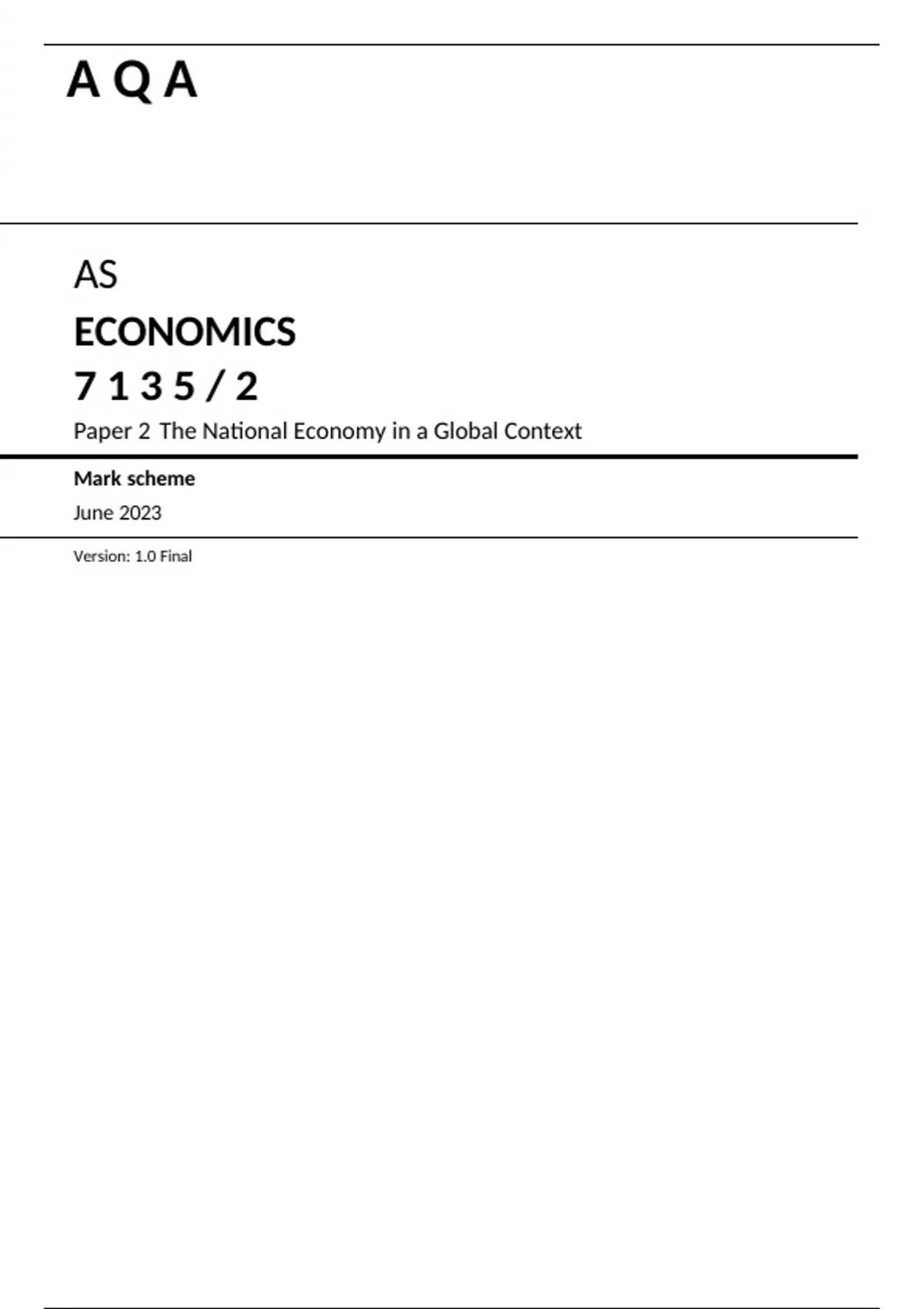 AQA

AS

ECONOMICS

7135/2

Paper 2 The National Economy in a Global Context

Mark scheme

June 2023

Version: 1.0 Final